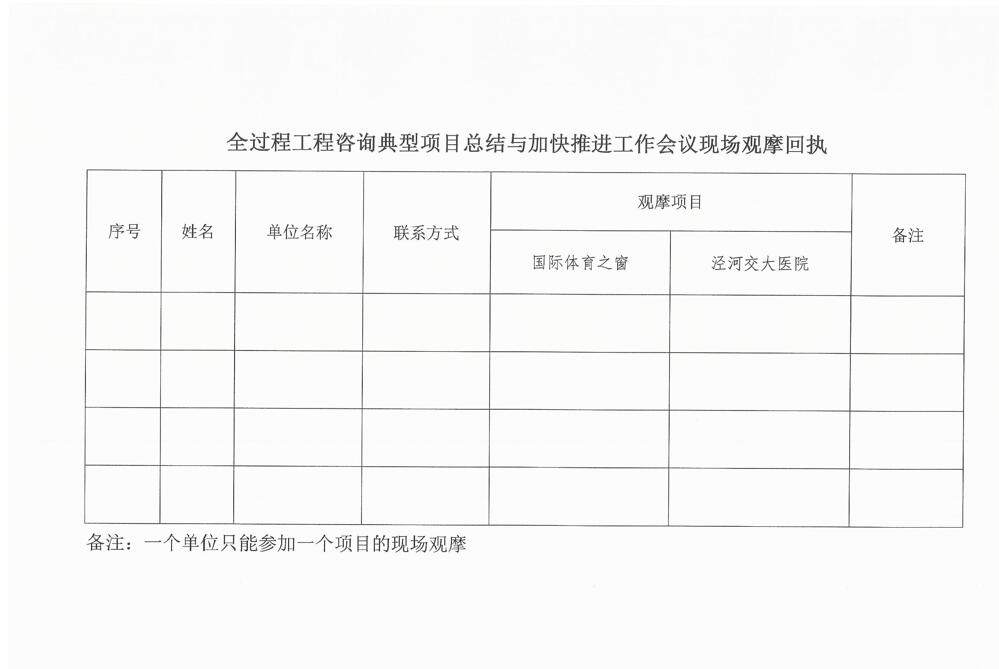 全过程工程咨询典型项目总结与加快推进工作会议现场观摩回执

| 序号 | 姓名 | 单位名称 | 联系方式 | 观摩项目 | | 备注 |
|---|---|---|---|---|---|---|
| | | | | 国际体育之窗 | 泾河交大医院 | |
| | | | | | | |
| | | | | | | |
| | | | | | | |
| | | | | | | |

备注：一个单位只能参加一个项目的现场观摩